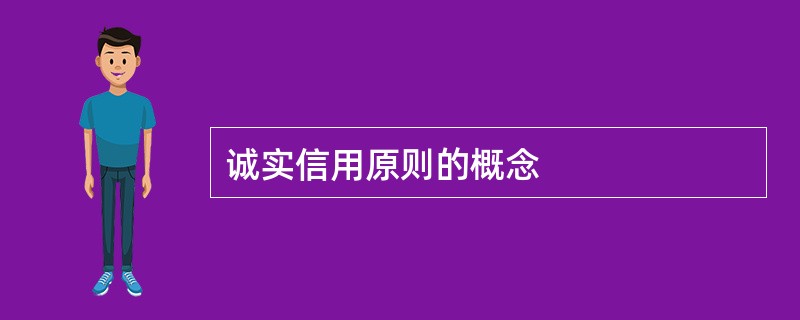 诚实信用原则的概念